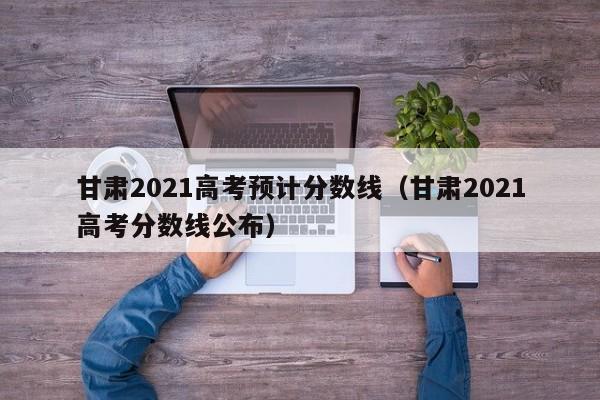 甘肃2021高考预计分数线（甘肃2021高考分数线公布）